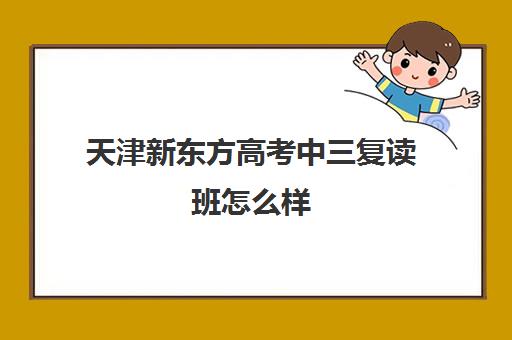 天津新东方高考中三复读班怎么样